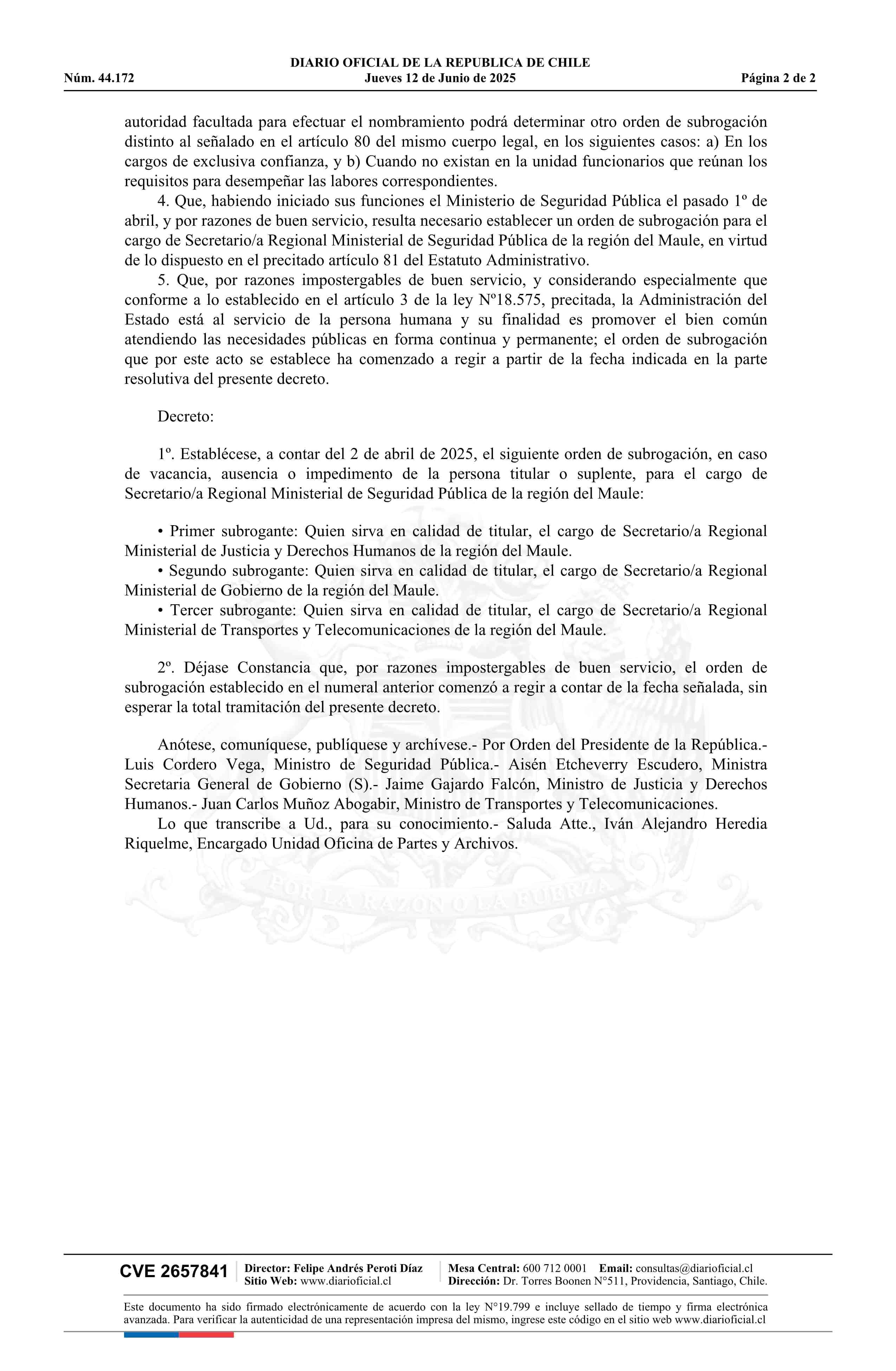 DIARIO OFICIAL DE LA REPUBLICA DE CHILE
Núm. 44.172 Jueves 12 de Junio de 2025 Página 2 de 2

autoridad facultada para efectuar el nombramiento podrá determinar otro orden de subrogación distinto al señalado en el artículo 80 del mismo cuerpo legal, en los siguientes casos: a) En los cargos de exclusiva confianza, y b) Cuando no existan en la unidad funcionarios que reúnan los requisitos para desempeñar las labores correspondientes.

4. Que, habiendo iniciado sus funciones el Ministerio de Seguridad Pública el pasado 1º de abril, y por razones de buen servicio, resulta necesario establecer un orden de subrogación para el cargo de Secretario/a Regional Ministerial de Seguridad Pública de la región del Maule, en virtud de lo dispuesto en el precitado artículo 81 del Estatuto Administrativo.

5. Que, por razones impostergables de buen servicio, y considerando especialmente que conforme a lo establecido en el artículo 3 de la ley Nº18.575, precitada, la Administración del Estado está al servicio de la persona humana y su finalidad es promover el bien común atendiendo las necesidades públicas en forma continua y permanente; el orden de subrogación que por este acto se establece ha comenzado a regir a partir de la fecha indicada en la parte resolutiva del presente decreto.

Decreto:

1º. Establécese, a contar del 2 de abril de 2025, el siguiente orden de subrogación, en caso de vacancia, ausencia o impedimento de la persona titular o suplente, para el cargo de Secretario/a Regional Ministerial de Seguridad Pública de la región del Maule:

• Primer subrogante: Quien sirva en calidad de titular, el cargo de Secretario/a Regional Ministerial de Justicia y Derechos Humanos de la región del Maule.
• Segundo subrogante: Quien sirva en calidad de titular, el cargo de Secretario/a Regional Ministerial de Gobierno de la región del Maule.
• Tercer subrogante: Quien sirva en calidad de titular, el cargo de Secretario/a Regional Ministerial de Transportes y Telecomunicaciones de la región del Maule.

2º. Déjase Constancia que, por razones impostergables de buen servicio, el orden de subrogación establecido en el numeral anterior comenzó a regir a contar de la fecha señalada, sin esperar la total tramitación del presente decreto.

Anótese, comuníquese, publíquese y archívese.- Por Orden del Presidente de la República.- Luis Cordero Vega, Ministro de Seguridad Pública.- Aisén Etcheverry Escudero, Ministra Secretaria General de Gobierno (S).- Jaime Gajardo Falcón, Ministro de Justicia y Derechos Humanos.- Juan Carlos Muñoz Abogabir, Ministro de Transportes y Telecomunicaciones.

Lo que transcribe a Ud., para su conocimiento.- Saluda Atte., Iván Alejandro Heredia Riquelme, Encargado Unidad Oficina de Partes y Archivos.

POR LA RAZON O LA FUERZA

CVE 2657841 Director: Felipe Andrés Peroti Díaz Sitio Web: www.diarioficial.cl Mesa Central: 600 712 0001 Email: consultas@diarioficial.cl Dirección: Dr. Torres Boonen N°511, Providencia, Santiago, Chile.

Este documento ha sido firmado electrónicamente de acuerdo con la ley N°19.799 e incluye sellado de tiempo y firma electrónica avanzada. Para verificar la autenticidad de una representación impresa del mismo, ingrese este código en el sitio web www.diarioficial.cl